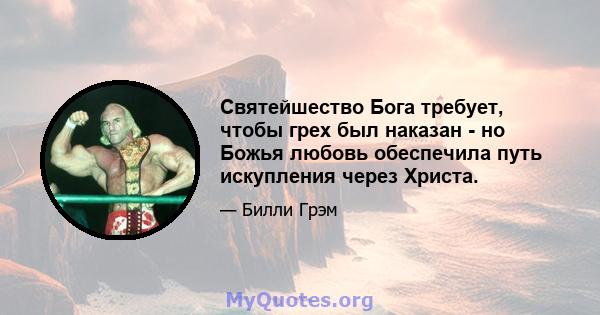 Святейшество Бога требует, чтобы грех был наказан - но Божья любовь обеспечила путь искупления через Христа.

— Билли Грэм

MyQuotes.org